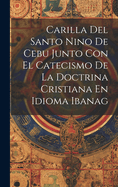 Carilla Del Santo Nino De Cebu Junto Con El Catecismo De La Doctrina Cristiana En Idioma Ibanag